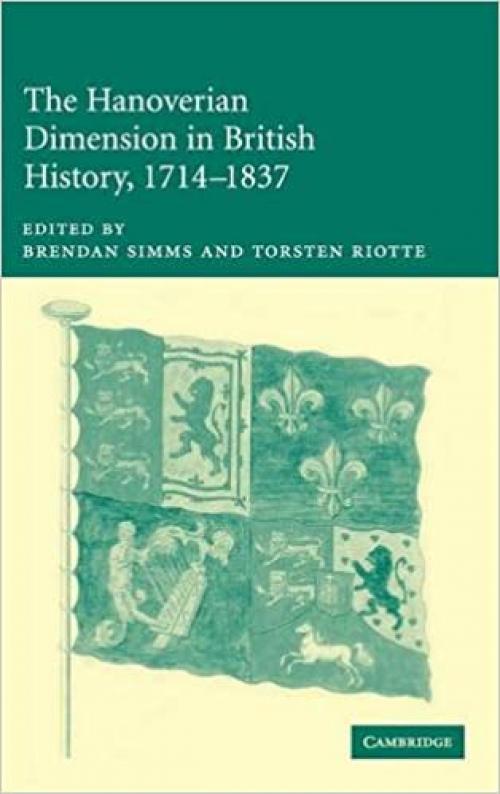 The Hanoverian Dimension in British History, 1714–1837

EDITED BY
BRENDAN SIMMS AND TORSTEN RIOTTE

CAMBRIDGE